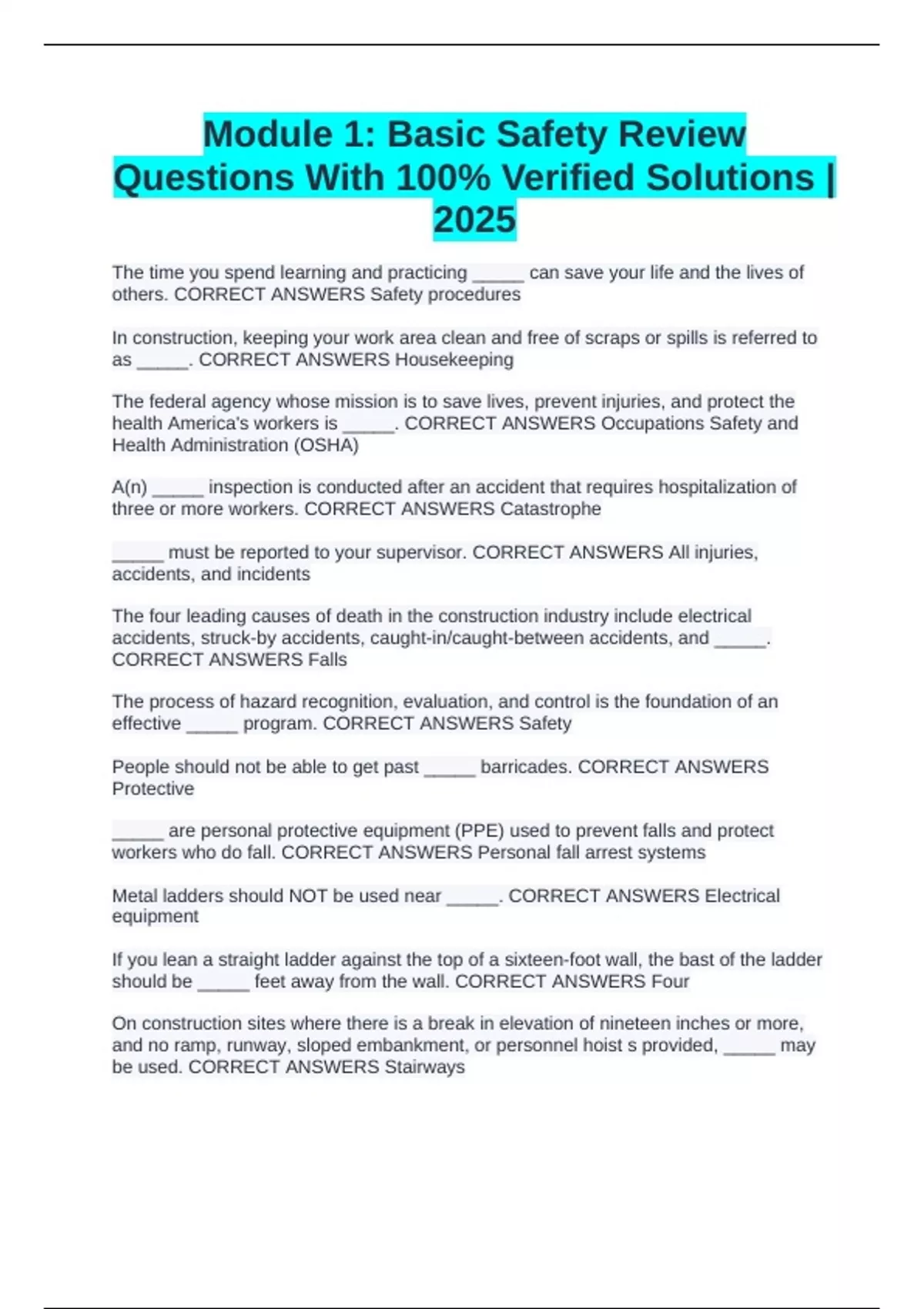 Module 1: Basic Safety Review Questions With 100% Verified Solutions | 2025

The time you spend learning and practicing _____ can save your life and the lives of others. CORRECT ANSWERS Safety procedures

In construction, keeping your work area clean and free of scraps or spills is referred to as _____. CORRECT ANSWERS Housekeeping

The federal agency whose mission is to save lives, prevent injuries, and protect the health America's workers is _____. CORRECT ANSWERS Occupations Safety and Health Administration (OSHA)

A(n) _____ inspection is conducted after an accident that requires hospitalization of three or more workers. CORRECT ANSWERS Catastrophe

_____ must be reported to your supervisor. CORRECT ANSWERS All injuries, accidents, and incidents

The four leading causes of death in the construction industry include electrical accidents, struck-by accidents, caught-in/caught-between accidents, and _____. CORRECT ANSWERS Falls

The process of hazard recognition, evaluation, and control is the foundation of an effective _____ program. CORRECT ANSWERS Safety

People should not be able to get past _____ barricades. CORRECT ANSWERS Protective

_____ are personal protective equipment (PPE) used to prevent falls and protect workers who do fall. CORRECT ANSWERS Personal fall arrest systems

Metal ladders should NOT be used near _____. CORRECT ANSWERS Electrical equipment

If you lean a straight ladder against the top of a sixteen-foot wall, the bast of the ladder should be _____ feet away from the wall. CORRECT ANSWERS Four

On construction sites where there is a break in elevation of nineteen inches or more, and no ramp, runway, sloped embankment, or personnel hoist s provided, _____ may be used. CORRECT ANSWERS Stairways